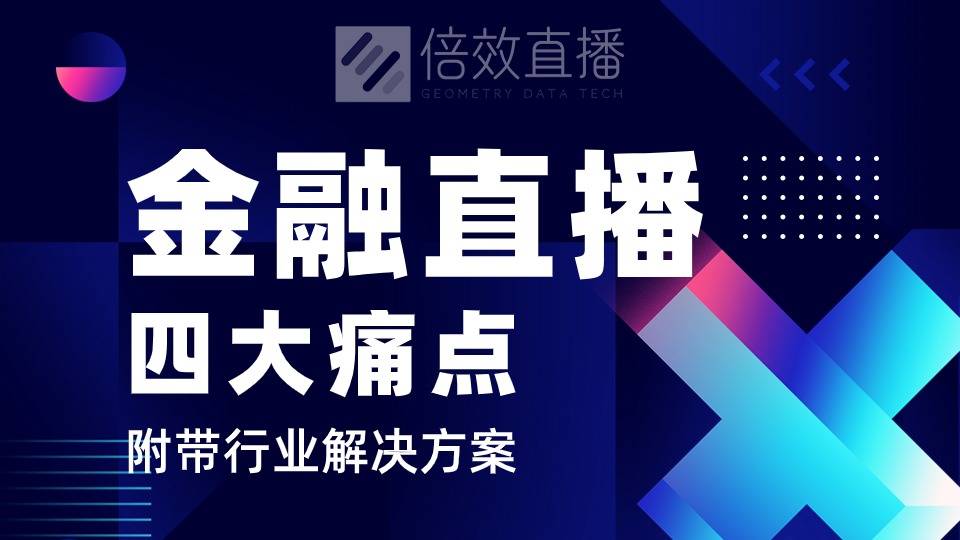 倍效直播
GEOMETRY DATA TECH

金融直播

四大痛点

附带行业解决方案